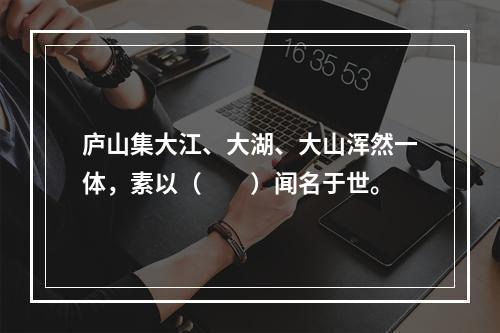 16 35 53

庐山集大江、大湖、大山浑然一体，素以（　　）闻名于世。